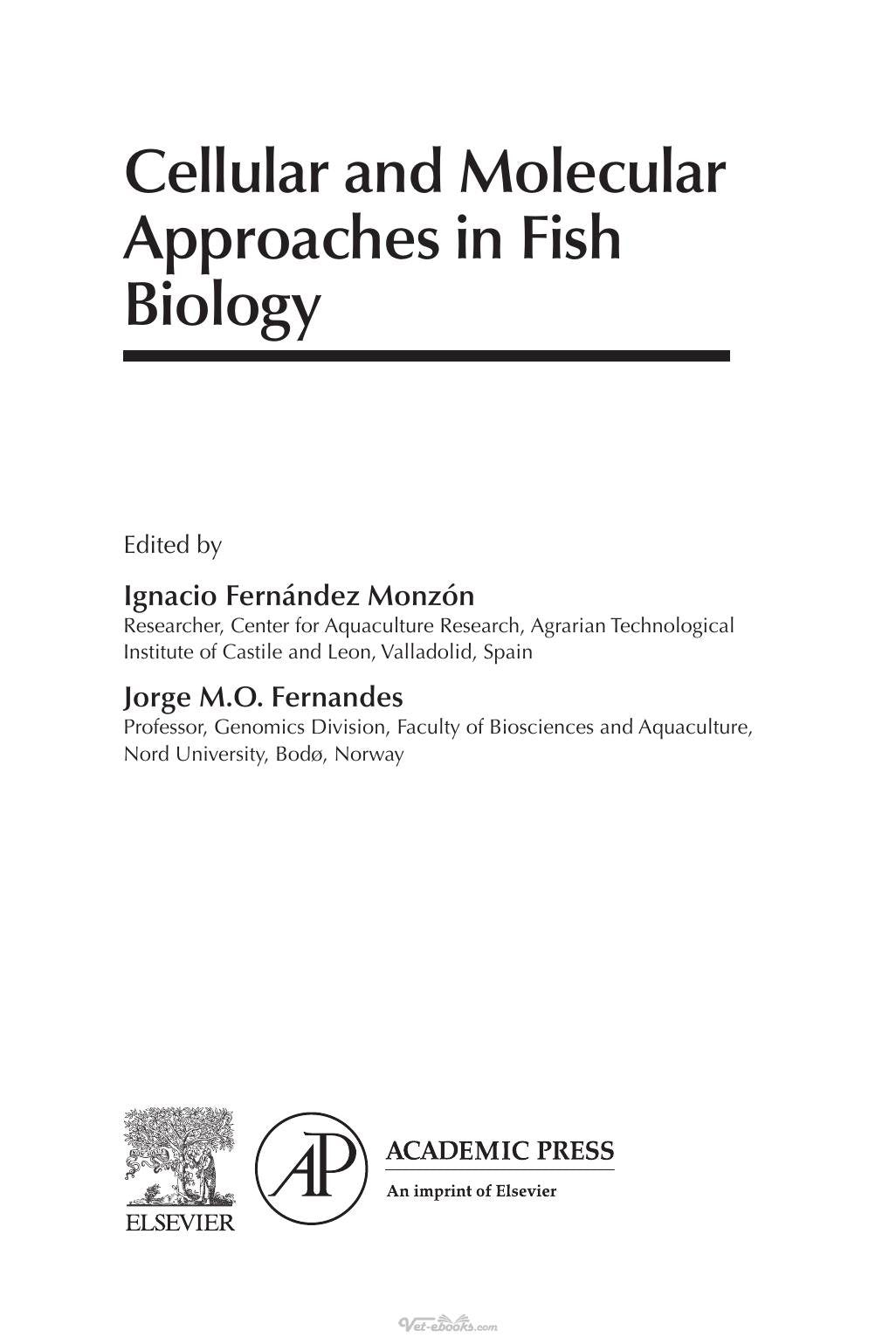 Cellular and Molecular Approaches in Fish Biology

Edited by

Ignacio Fernández Monzón
Researcher, Center for Aquaculture Research, Agrarian Technological Institute of Castile and Leon, Valladolid, Spain

Jorge M.O. Fernandes
Professor, Genomics Division, Faculty of Biosciences and Aquaculture, Nord University, Bodø, Norway

ELSEVIER

AP

ACADEMIC PRESS
An imprint of Elsevier

Vet-ebooks.com